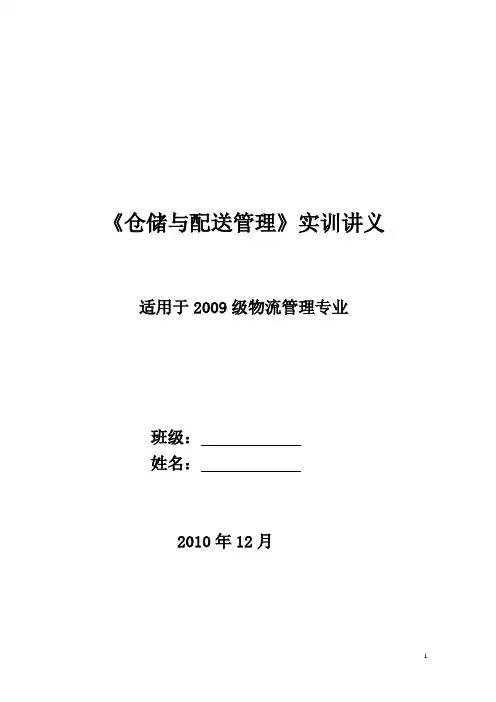 《仓储与配送管理》实训讲义

适用于 2009 级物流管理专业

班级：____________
姓名：____________

2010 年 12 月

1